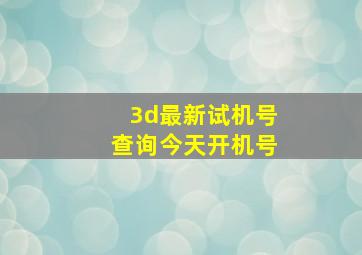 3d最新试机号
查询今天开机号